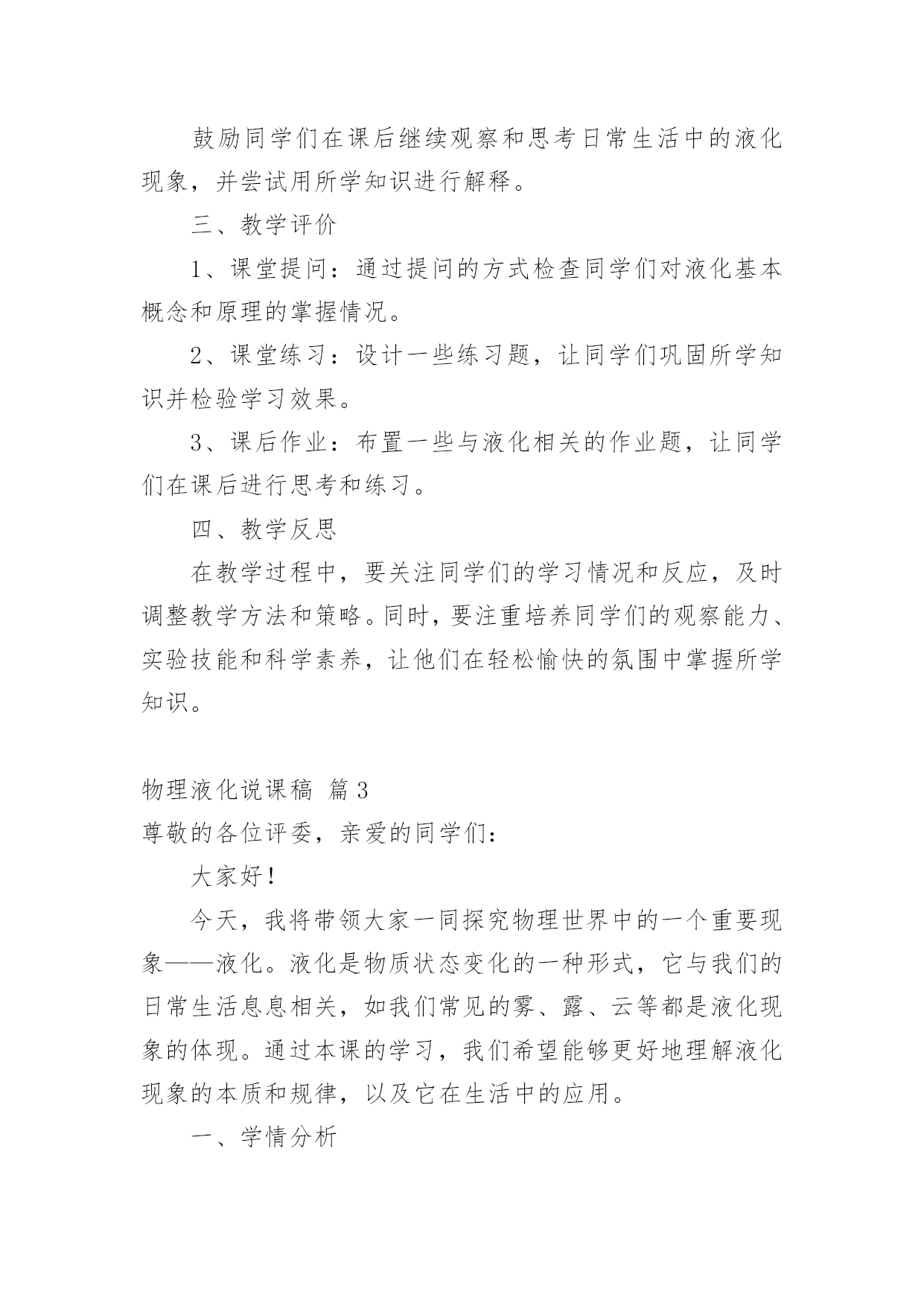 鼓励同学们在课后继续观察和思考日常生活中的液化现象，并尝试用所学知识进行解释。

三、教学评价

1、课堂提问：通过提问的方式检查同学们对液化基本概念和原理的掌握情况。

2、课堂练习：设计一些练习题，让同学们巩固所学知识并检验学习效果。

3、课后作业：布置一些与液化相关的作业题，让同学们在课后进行思考和练习。

四、教学反思

在教学过程中，要关注同学们的学习情况和反应，及时调整教学方法和策略。同时，要注重培养同学们的观察能力、实验技能和科学素养，让他们在轻松愉快的氛围中掌握所学知识。

物理液化说课稿 篇3

尊敬的各位评委，亲爱的同学们：

大家好！

今天，我将带领大家一同探究物理世界中的一个重要现象——液化。液化是物质状态变化的一种形式，它与我们的日常生活息息相关，如我们常见的雾、露、云等都是液化现象的体现。通过本课的学习，我们希望能够更好地理解液化现象的本质和规律，以及它在生活中的应用。

一、学情分析